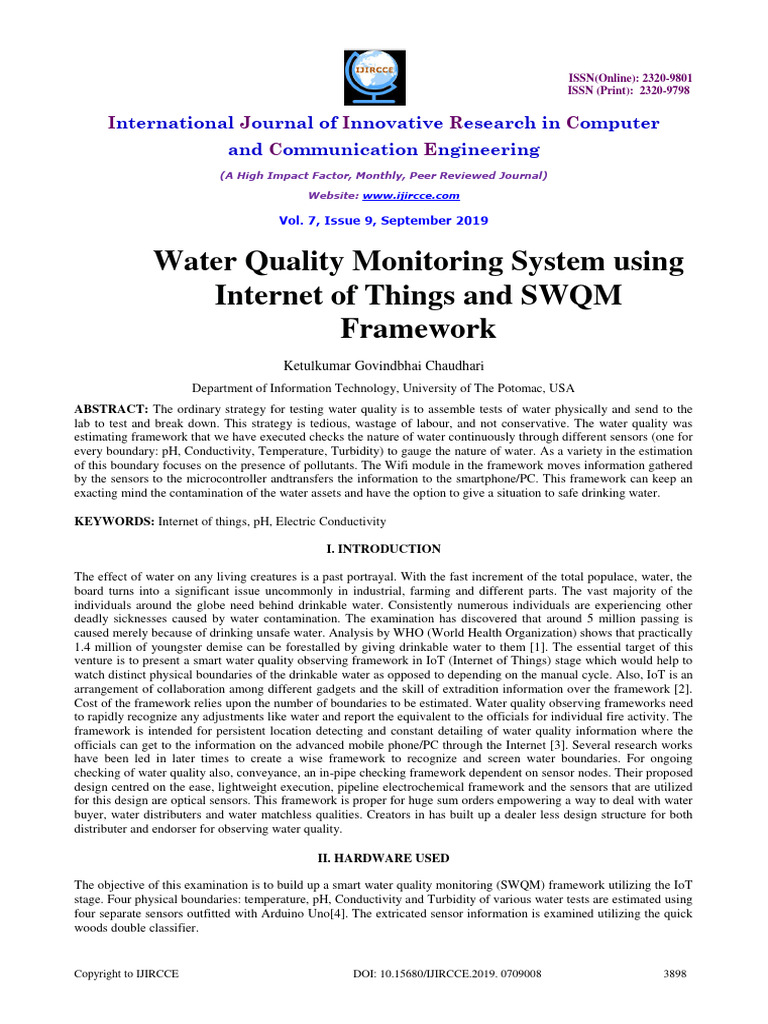 IJIRCCE

ISSN(Online): 2320-9801
ISSN (Print): 2320-9798

International Journal of Innovative Research in Computer and Communication Engineering

(A High Impact Factor, Monthly, Peer Reviewed Journal)

Website: www.ijircce.com

Vol. 7, Issue 9, September 2019

Water Quality Monitoring System using Internet of Things and SWQM Framework

Ketulkumar Govindbhai Chaudhari

Department of Information Technology, University of The Potomac, USA

ABSTRACT: The ordinary strategy for testing water quality is to assemble tests of water physically and send to the lab to test and break down. This strategy is tedious, wastage of labour, and not conservative. The water quality was estimating framework that we have executed checks the nature of water continuously through different sensors (one for every boundary: pH, Conductivity, Temperature, Turbidity) to gauge the nature of water. As a variety in the estimation of this boundary focuses on the presence of pollutants. The Wifi module in the framework moves information gathered by the sensors to the microcontroller andtransfers the information to the smartphone/PC. This framework can keep an exacting mind the contamination of the water assets and have the option to give a situation to safe drinking water.

KEYWORDS: Internet of things, pH, Electric Conductivity

I. INTRODUCTION

The effect of water on any living creatures is a past portrayal. With the fast increment of the total populace, water, the board turns into a significant issue uncommonly in industrial, farming and different parts. The vast majority of the individuals around the globe need behind drinkable water. Consistently numerous individuals are experiencing other deadly sicknesses caused by water contamination. The examination has discovered that around 5 million passing is caused merely because of drinking unsafe water. Analysis by WHO (World Health Organization) shows that practically 1.4 million of youngster demise can be forestalled by giving drinkable water to them [1]. The essential target of this venture is to present a smart water quality observing framework in IoT (Internet of Things) stage which would help to watch distinct physical boundaries of the drinkable water as opposed to depending on the manual cycle. Also, IoT is an arrangement of collaboration among different gadgets and the skill of extradition information over the framework [2]. Cost of the framework relies upon the number of boundaries to be estimated. Water quality observing frameworks need to rapidly recognize any adjustments like water and report the equivalent to the officials for individual fire activity. The framework is intended for persistent location detecting and constant detailing of water quality information where the officials can get to the information on the advanced mobile phone/PC through the Internet [3]. Several research works have been led in later times to create a wise framework to recognize and screen water boundaries. For ongoing checking of water quality also, conveyance, an in-pipe checking framework dependent on sensor nodes. Their proposed design centred on the ease, lightweight execution, pipeline electrochemical framework and the sensors that are utilized for this design are optical sensors. This framework is proper for huge sum orders empowering a way to deal with water buyer, water distributers and water matchless qualities. Creators in has built up a dealer less design structure for both distributer and endorser for observing water quality.

II. HARDWARE USED

The objective of this examination is to build up a smart water quality monitoring (SWQM) framework utilizing the IoT stage. Four physical boundaries: temperature, pH, Conductivity and Turbidity of various water tests are estimated using four separate sensors outfitted with Arduino Uno[4]. The extricated sensor information is examined utilizing the quick woods double classifier.

Copyright to IJIRCCE    DOI: 10.15680/IJIRCCE.2019. 0709008    3898